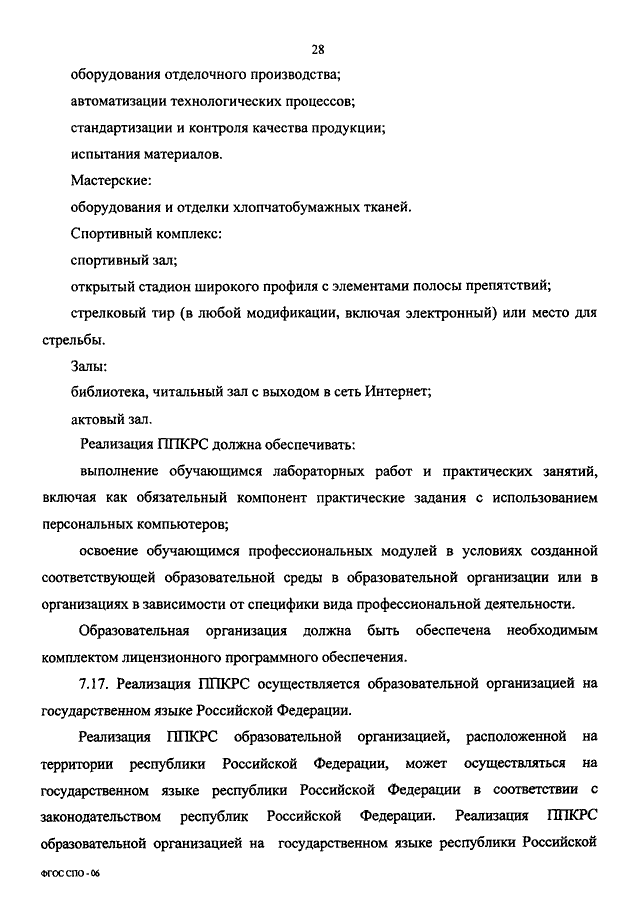 28

оборудования отделочного производства;

автоматизации технологических процессов;

стандартизации и контроля качества продукции;

испытания материалов.

Мастерские:

оборудования и отделки хлопчатобумажных тканей.

Спортивный комплекс:

спортивный зал;

открытый стадион широкого профиля с элементами полосы препятствий;

стрелковый тир (в любой модификации, включая электронный) или место для стрельбы.

Залы:

библиотека, читальный зал с выходом в сеть Интернет;

актовый зал.

Реализация ППКРС должна обеспечивать:

выполнение обучающимся лабораторных работ и практических занятий, включая как обязательный компонент практические задания с использованием персональных компьютеров;

освоение обучающимся профессиональных модулей в условиях созданной соответствующей образовательной среды в образовательной организации или в организациях в зависимости от специфики вида профессиональной деятельности.

Образовательная организация должна быть обеспечена необходимым комплектом лицензионного программного обеспечения.

7.17. Реализация ППКРС осуществляется образовательной организацией на государственном языке Российской Федерации.

Реализация ППКРС образовательной организацией, расположенной на территории республики Российской Федерации, может осуществляться на государственном языке республики Российской Федерации в соответствии с законодательством республик Российской Федерации. Реализация ППКРС образовательной организацией на государственном языке республики Российской

ФГОС СПО - 06